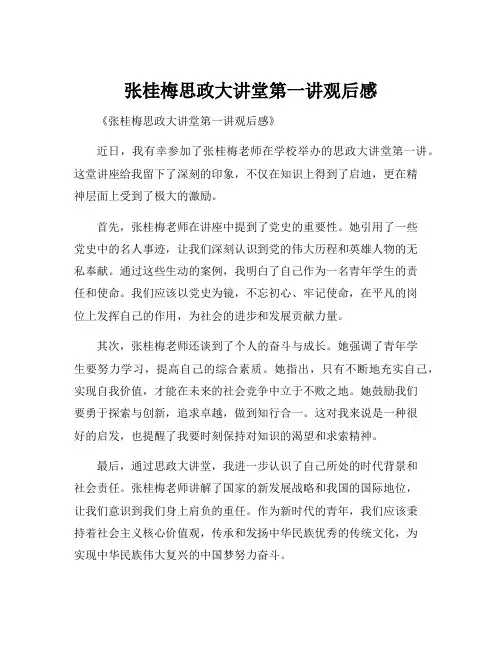 张桂梅思政大讲堂第一讲观后感

《张桂梅思政大讲堂第一讲观后感》

近日，我有幸参加了张桂梅老师在学校举办的思政大讲堂第一讲。这堂讲座给我留下了深刻的印象，不仅在知识上得到了启迪，更在精神层面上受到了极大的激励。

首先，张桂梅老师在讲座中提到了党史的重要性。她引用了一些党史中的名人事迹，让我们深刻认识到党的伟大历程和英雄人物的无私奉献。通过这些生动的案例，我明白了自己作为一名青年学生的责任和使命。我们应该以党史为镜，不忘初心、牢记使命，在平凡的岗位上发挥自己的作用，为社会的进步和发展贡献力量。

其次，张桂梅老师还谈到了个人的奋斗与成长。她强调了青年学生要努力学习，提高自己的综合素质。她指出，只有不断地充实自己，实现自我价值，才能在未来的社会竞争中立于不败之地。她鼓励我们要勇于探索与创新，追求卓越，做到知行合一。这对我来说是一种很好的启发，也提醒了我要时刻保持对知识的渴望和求索精神。

最后，通过思政大讲堂，我进一步认识了自己所处的时代背景和社会责任。张桂梅老师讲解了国家的新发展战略和我国的国际地位，让我们意识到我们身上肩负的重任。作为新时代的青年，我们应该秉持着社会主义核心价值观，传承和发扬中华民族优秀的传统文化，为实现中华民族伟大复兴的中国梦努力奋斗。